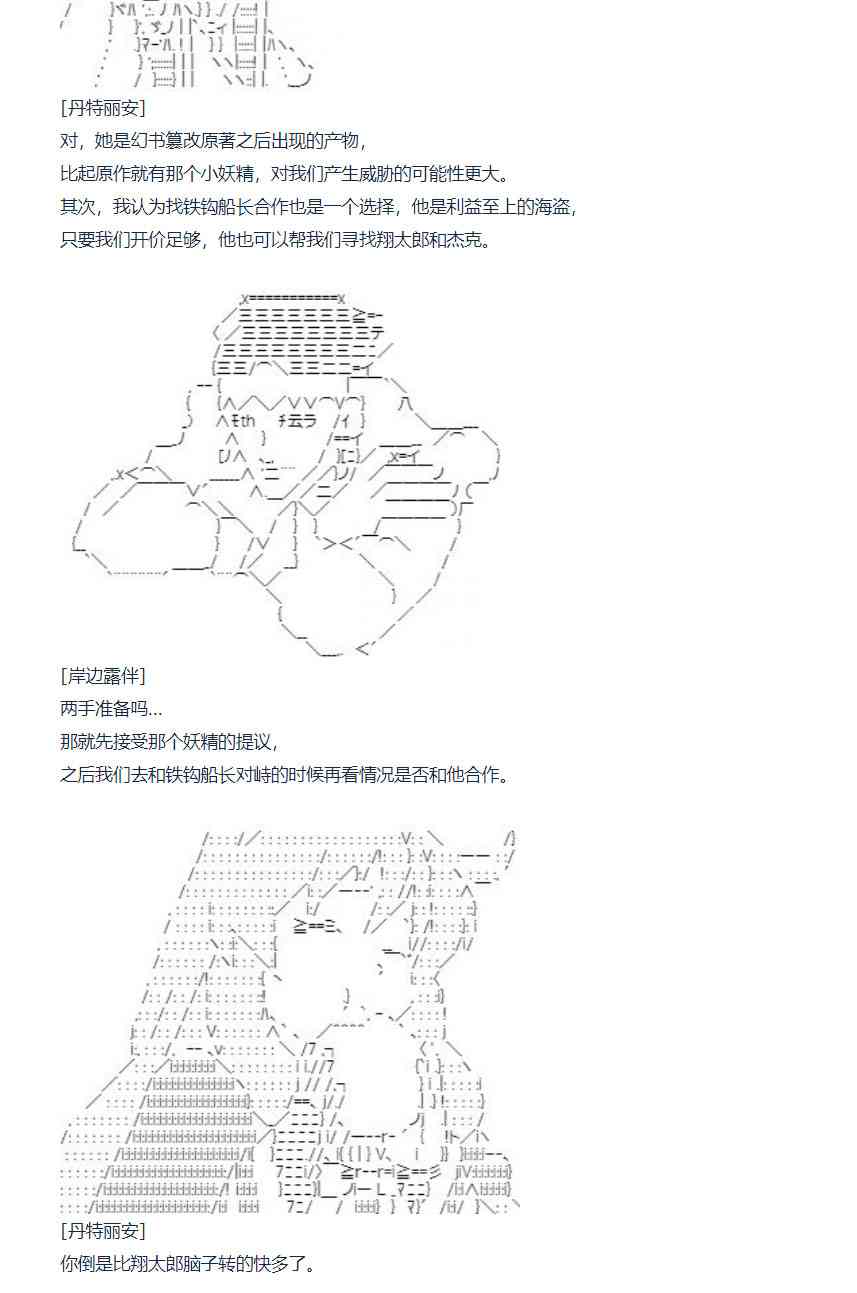 [丹特丽安]

对，她是幻书篡改原著之后出现的产物，

比起原作就有那个小妖精，对我们产生威胁的可能性更大。

其次，我认为找铁钩船长合作也是一个选择，他是利益至上的海盗，

只要我们开价足够，他也可以帮我们寻找翔太郎和杰克。

[岸边露伴]

两手准备吗...

那就先接受那个妖精的提议，

之后我们去和铁钩船长对峙的时候再看情况是否和他合作。

[丹特丽安]

你倒是比翔太郎脑子转的快多了。